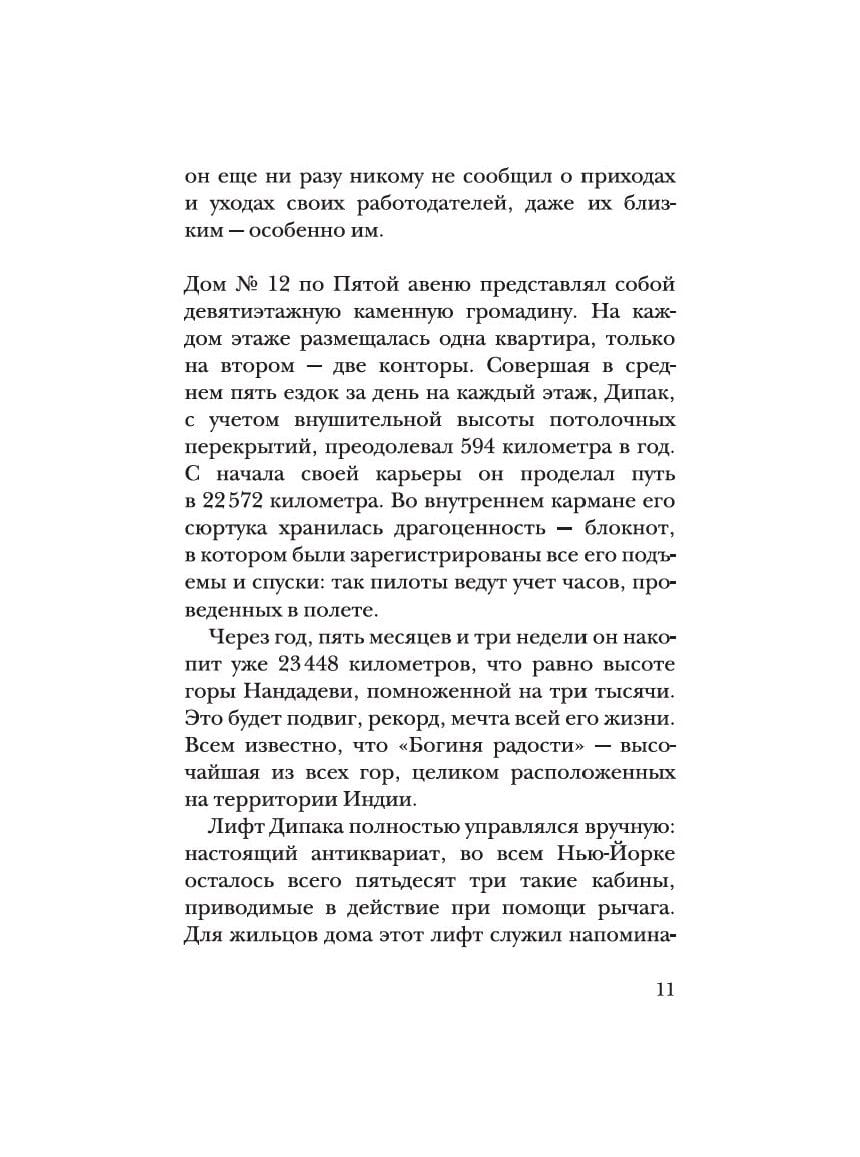 он еще ни разу никому не сообщил о приходах и уходах своих работодателей, даже их близким — особенно им.

Дом № 12 по Пятой авеню представлял собой девятиэтажную каменную громадину. На каждом этаже размещалась одна квартира, только на втором — две конторы. Совершая в среднем пять ездок за день на каждый этаж, Дипак, с учетом внушительной высоты потолочных перекрытий, преодолевал 594 километра в год. С начала своей карьеры он проделал путь в 22 572 километра. Во внутреннем кармане его сюртука хранилась драгоценность — блокнот, в котором были зарегистрированы все его подъемы и спуски: так пилоты ведут учет часов, проведенных в полете.

Через год, пять месяцев и три недели он накопит уже 23 448 километров, что равно высоте горы Нандадеви, помноженной на три тысячи. Это будет подвиг, рекорд, мечта всей его жизни. Всем известно, что «Богиня радости» — высочайшая из всех гор, целиком расположенных на территории Индии.

Лифт Дипака полностью управлялся вручную: настоящий антиквариат, во всем Нью-Йорке осталось всего пятьдесят три такие кабины, приводимые в действие при помощи рычага. Для жильцов дома этот лифт служил напомина-

11